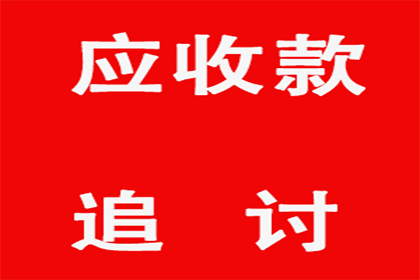 应收款

追　讨